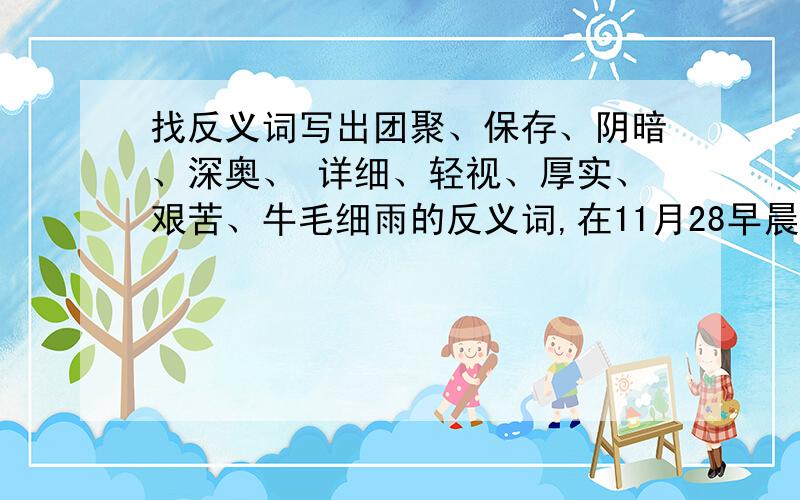 找反义词写出团聚、保存、阴暗、深奥、 详细、轻视、厚实、艰苦、牛毛细雨的反义词,在11月28早晨